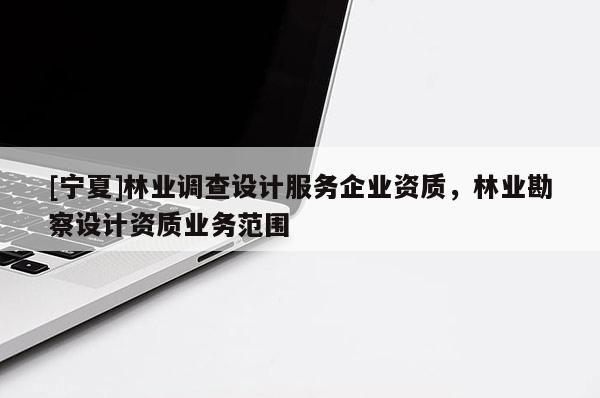 [宁夏]林业调查设计服务企业资质，林业勘察设计资质业务范围